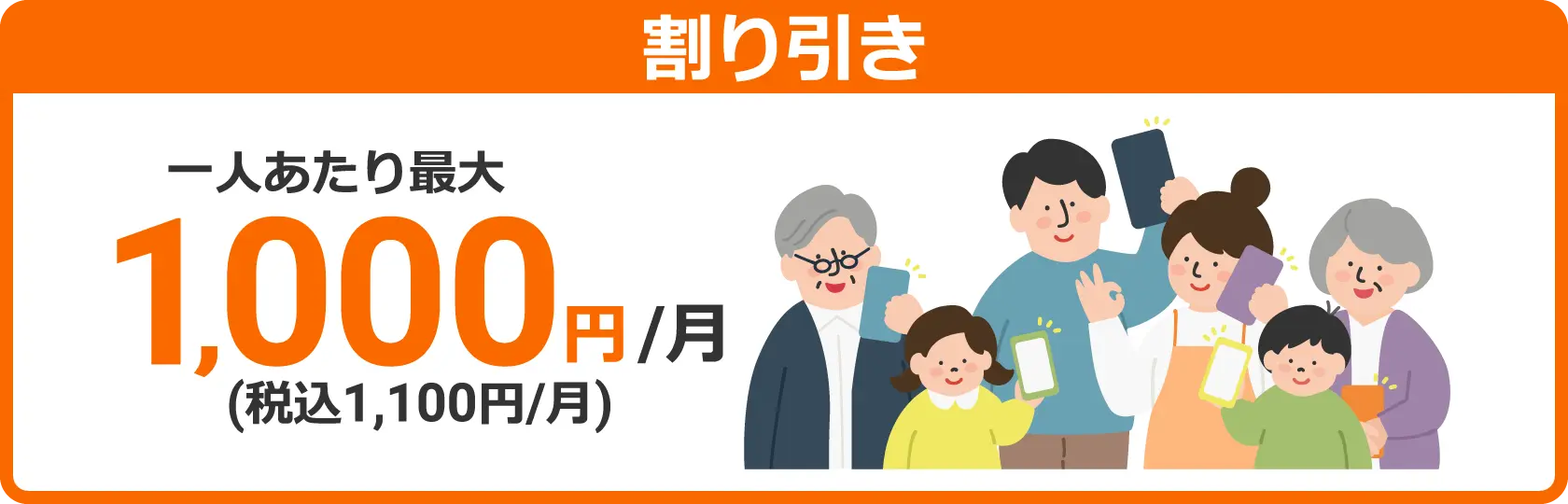 割り引き

一人あたり最大
1,000円/月
(税込1,100円/月)